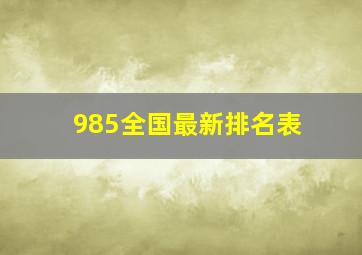 985全国最新排名表